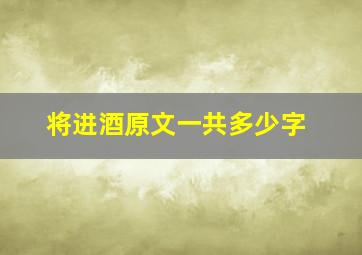 将进酒原文一共多少字